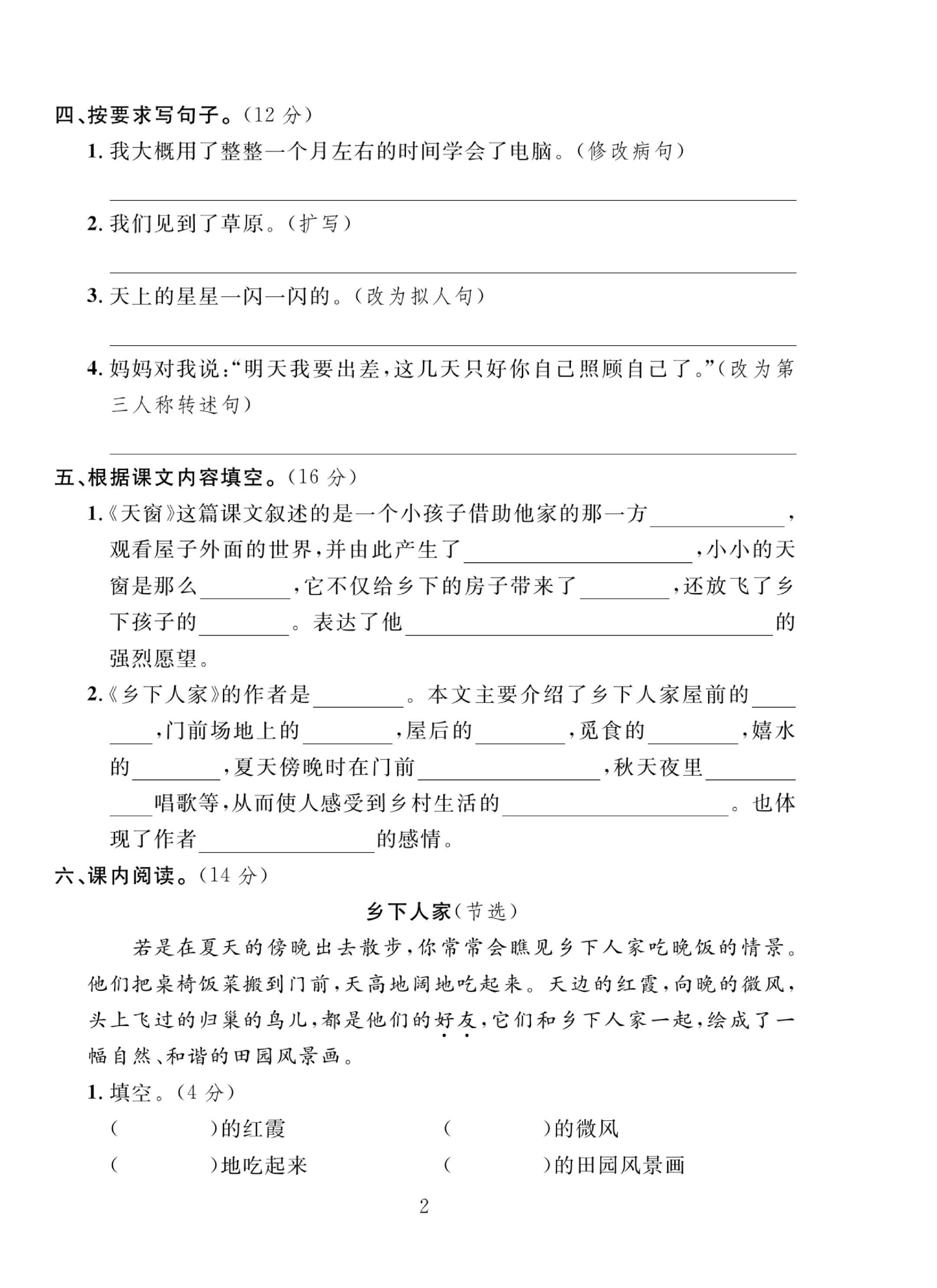 四、按要求写句子。(12分)

1.我大概用了整整一个月左右的时间学会了电脑。(修改病句)

____

2.我们见到了草原。(扩写)

____

3.天上的星星一闪一闪的。(改为拟人句)

____

4.妈妈对我说:“明天我要出差,这几天只好你自己照顾自己了。”(改为第三人称转述句)

____

五、根据课文内容填空。(16分)

1.《天窗》这篇课文叙述的是一个小孩子借助他家的那一方____,观看屋子外面的世界,并由此产生了____,小小的天窗是那么____,它不仅给乡下的房子带来了____,还放飞了乡下孩子的____。表达了他____的强烈愿望。

2.《乡下人家》的作者是____。本文主要介绍了乡下人家屋前的____,门前场地上的____,屋后的____,觅食的____,嬉水的____,夏天傍晚时在门前____,秋天夜里____唱歌等,从而使人感受到乡村生活的____。也体现了作者____的感情。

六、课内阅读。(14分)

乡下人家(节选)

若是在夏天的傍晚出去散步,你常常会瞧见乡下人家吃晚饭的情景。他们把桌椅饭菜搬到门前,天高地阔地吃起来。天边的红霞,向晚的微风,头上飞过的归巢的鸟儿,都是他们的好友,它们和乡下人家一起,绘成了一幅自然、和谐的田园风景画。

1.填空。(4分)

(    )的红霞    (    )的微风

(    )地吃起来    (    )的田园风景画

2